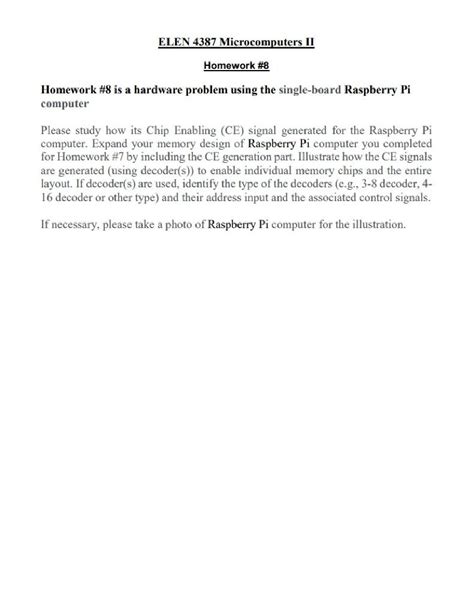 ELEN 4387 Microcomputers II

Homework #8

Homework #8 is a hardware problem using the single-board Raspberry Pi computer

Please study how its Chip Enabling (CE) signal generated for the Raspberry Pi computer. Expand your memory design of Raspberry Pi computer you completed for Homework #7 by including the CE generation part. Illustrate how the CE signals are generated (using decoder(s)) to enable individual memory chips and the entire layout. If decoder(s) are used, identify the type of the decoders (e.g., 3-8 decoder, 4-16 decoder or other type) and their address input and the associated control signals.

If necessary, please take a photo of Raspberry Pi computer for the illustration.